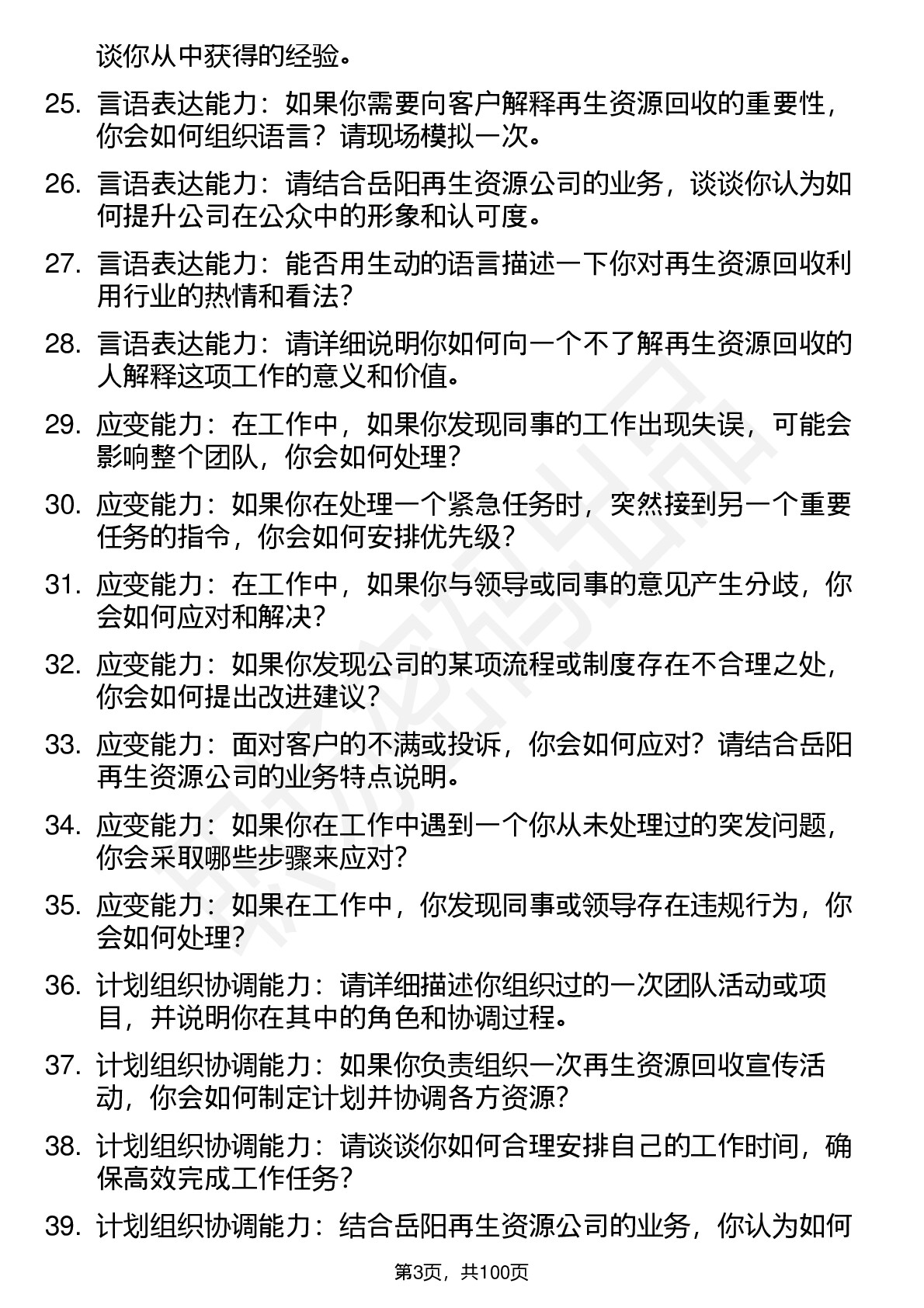 谈你从中获得的经验。

25. 言语表达能力：如果你需要向客户解释再生资源回收的重要性，你会如何组织语言？请现场模拟一次。

26. 言语表达能力：请结合岳阳再生资源公司的业务，谈谈你认为如何提升公司在公众中的形象和认可度。

27. 言语表达能力：能否用生动的语言描述一下你对再生资源回收利用行业的热情和看法？

28. 言语表达能力：请详细说明你如何向一个不了解再生资源回收的人解释这项工作的意义和价值。

29. 应变能力：在工作中，如果你发现同事的工作出现失误，可能会影响整个团队，你会如何处理？

30. 应变能力：如果你在处理一个紧急任务时，突然接到另一个重要任务的指令，你会如何安排优先级？

31. 应变能力：在工作中，如果你与领导或同事的意见产生分歧，你会如何应对和解决？

32. 应变能力：如果你发现公司的某项流程或制度存在不合理之处，你会如何提出改进建议？

33. 应变能力：面对客户的不满或投诉，你会如何应对？请结合岳阳再生资源公司的业务特点说明。

34. 应变能力：如果你在工作中遇到一个你从未处理过的突发问题，你会采取哪些步骤来应对？

35. 应变能力：如果在工作中，你发现同事或领导存在违规行为，你会如何处理？

36. 计划组织协调能力：请详细描述你组织过的一次团队活动或项目，并说明你在其中的角色和协调过程。

37. 计划组织协调能力：如果你负责组织一次再生资源回收宣传活动，你会如何制定计划并协调各方资源？

38. 计划组织协调能力：请谈谈你如何合理安排自己的工作时间，确保高效完成工作任务？

39. 计划组织协调能力：结合岳阳再生资源公司的业务，你认为如何

第3页，共100页